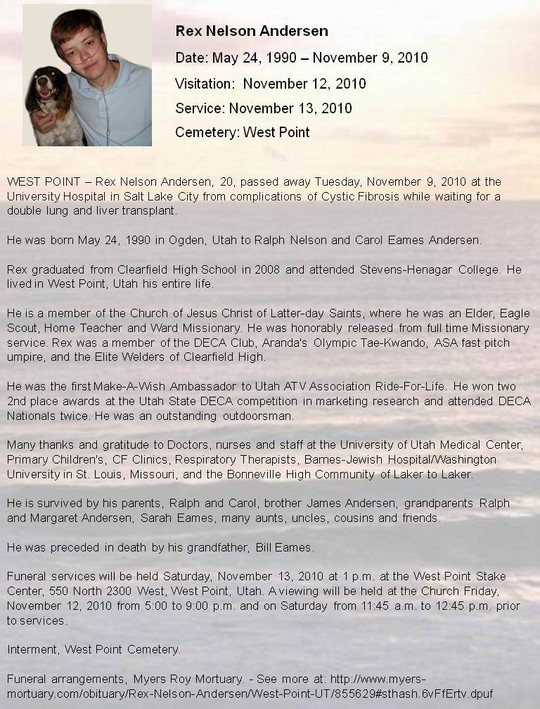 Rex Nelson Andersen

Date: May 24, 1990 – November 9, 2010

Visitation: November 12, 2010

Service: November 13, 2010

Cemetery: West Point

WEST POINT – Rex Nelson Andersen, 20, passed away Tuesday, November 9, 2010 at the University Hospital in Salt Lake City from complications of Cystic Fibrosis while waiting for a double lung and liver transplant.

He was born May 24, 1990 in Ogden, Utah to Ralph Nelson and Carol Eames Andersen.

Rex graduated from Clearfield High School in 2008 and attended Stevens-Henagar College. He lived in West Point, Utah his entire life.

He is a member of the Church of Jesus Christ of Latter-day Saints, where he was an Elder, Eagle Scout, Home Teacher and Ward Missionary. He was honorably released from full time Missionary service. Rex was a member of the DECA Club, Aranda's Olympic Tae-Kwando, ASA fast pitch umpire, and the Elite Welders of Clearfield High.

He was the first Make-A-Wish Ambassador to Utah ATV Association Ride-For-Life. He won two 2nd place awards at the Utah State DECA competition in marketing research and attended DECA Nationals twice. He was an outstanding outdoorsman.

Many thanks and gratitude to Doctors, nurses and staff at the University of Utah Medical Center, Primary Children's, CF Clinics, Respiratory Therapists, Barnes-Jewish Hospital/Washington University in St. Louis, Missouri, and the Bonneville High Community of Laker to Laker.

He is survived by his parents, Ralph and Carol, brother James Andersen, grandparents Ralph and Margaret Andersen, Sarah Eames, many aunts, uncles, cousins and friends.

He was preceded in death by his grandfather, Bill Eames.

Funeral services will be held Saturday, November 13, 2010 at 1 p.m. at the West Point Stake Center, 550 North 2300 West, West Point, Utah. A viewing will be held at the Church Friday, November 12, 2010 from 5:00 to 9:00 p.m. and on Saturday from 11:45 a.m. to 12:45 p.m. prior to services.

Interment, West Point Cemetery.

Funeral arrangements, Myers Roy Mortuary. - See more at: http://www.myers-mortuary.com/obituary/Rex-Nelson-Andersen/West-Point-UT/855629#sthash.6vFfErtv.dpuf